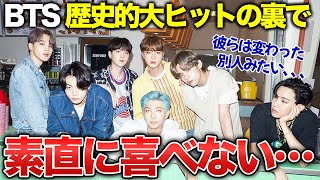 BTS 歴史的大ヒットの裏で

彼らは変わった
別人みたい、、、

素直に喜べない…